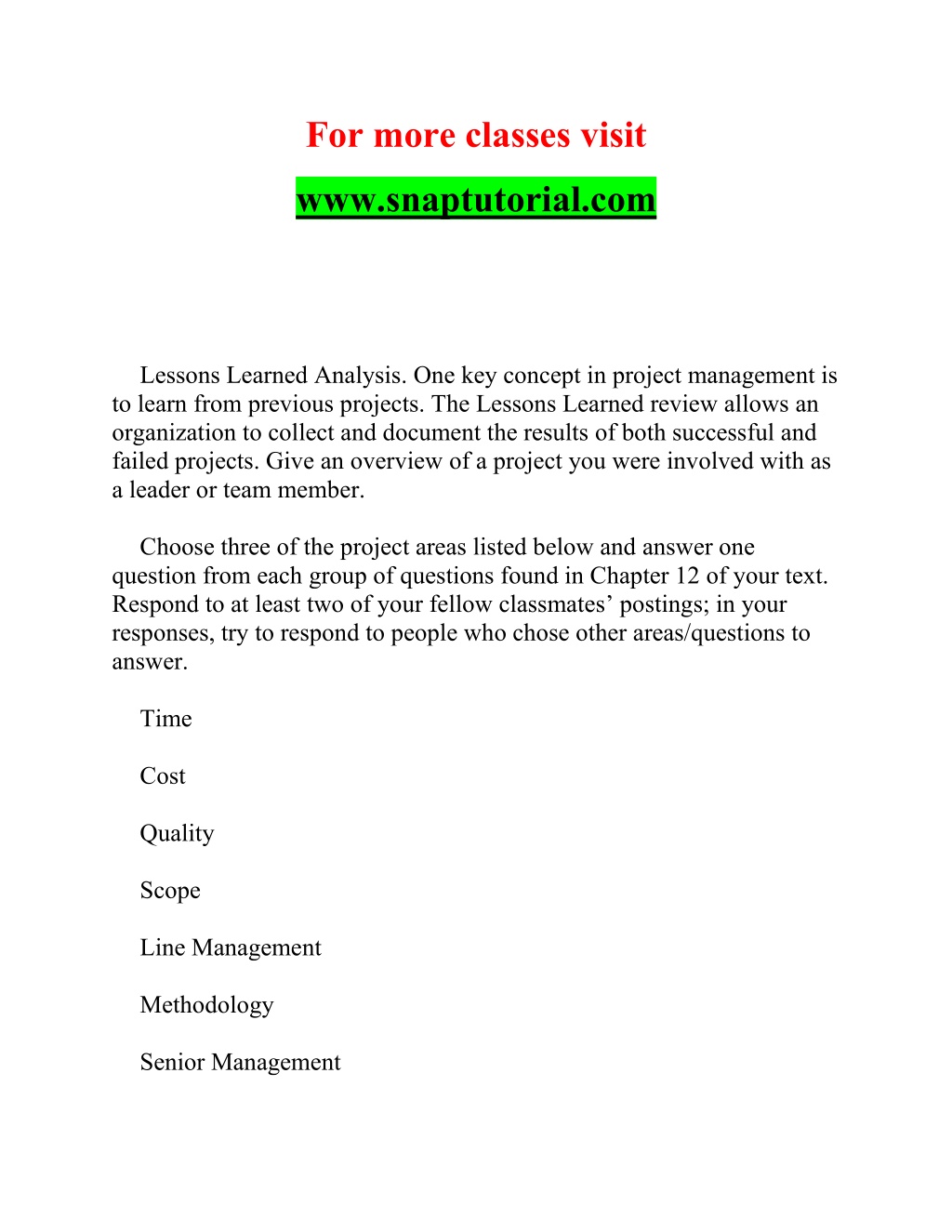 For more classes visit

www.snaptutorial.com

Lessons Learned Analysis. One key concept in project management is to learn from previous projects. The Lessons Learned review allows an organization to collect and document the results of both successful and failed projects. Give an overview of a project you were involved with as a leader or team member.

Choose three of the project areas listed below and answer one question from each group of questions found in Chapter 12 of your text. Respond to at least two of your fellow classmates’ postings; in your responses, try to respond to people who chose other areas/questions to answer.

Time

Cost

Quality

Scope

Line Management

Methodology

Senior Management